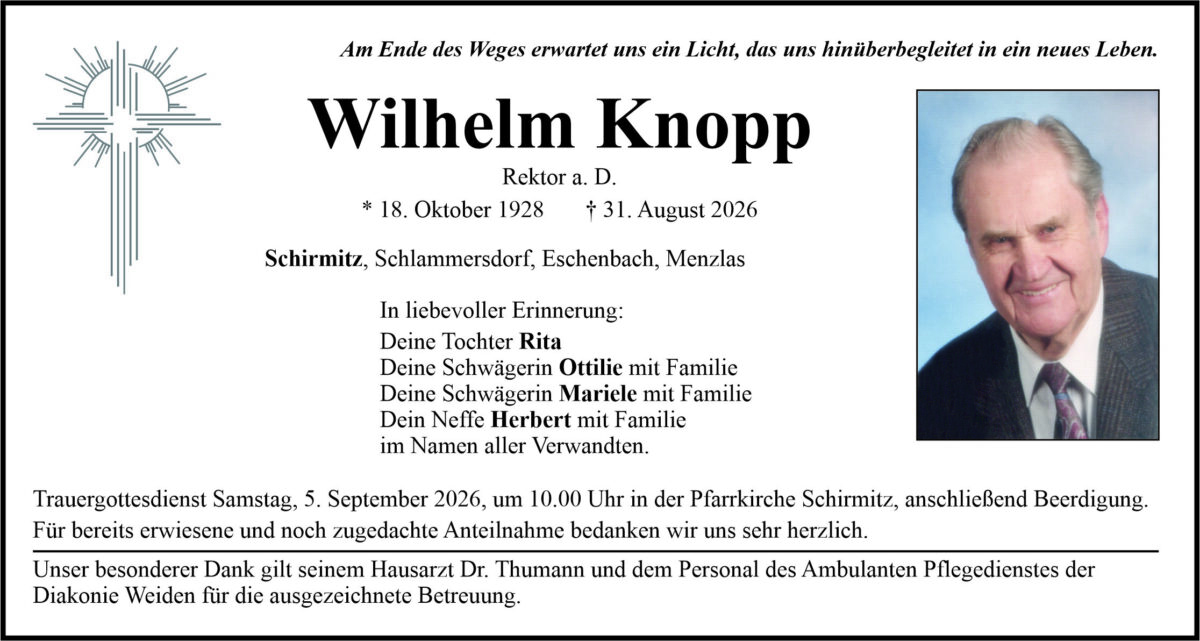 Am Ende des Weges erwartet uns ein Licht, das uns hinüberbegleitet in ein neues Leben.

Wilhelm Knopp

Rektor a. D.

* 18. Oktober 1928 † 31. August 2026

Schirmitz, Schlammersdorf, Eschenbach, Menzlas

In liebevoller Erinnerung:
Deine Tochter Rita
Deine Schwägerin Ottilie mit Familie
Deine Schwägerin Mariele mit Familie
Dein Neffe Herbert mit Familie
im Namen aller Verwandten.

Trauergottesdienst Samstag, 5. September 2026, um 10.00 Uhr in der Pfarrkirche Schirmitz, anschließend Beerdigung.
Für bereits erwiesene und noch zugedachte Anteilnahme bedanken wir uns sehr herzlich.

Unser besonderer Dank gilt seinem Hausarzt Dr. Thumann und dem Personal des Ambulanten Pflegedienstes der Diakonie Weiden für die ausgezeichnete Betreuung.